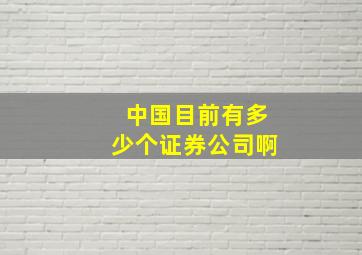 中国目前有多少个证券公司啊